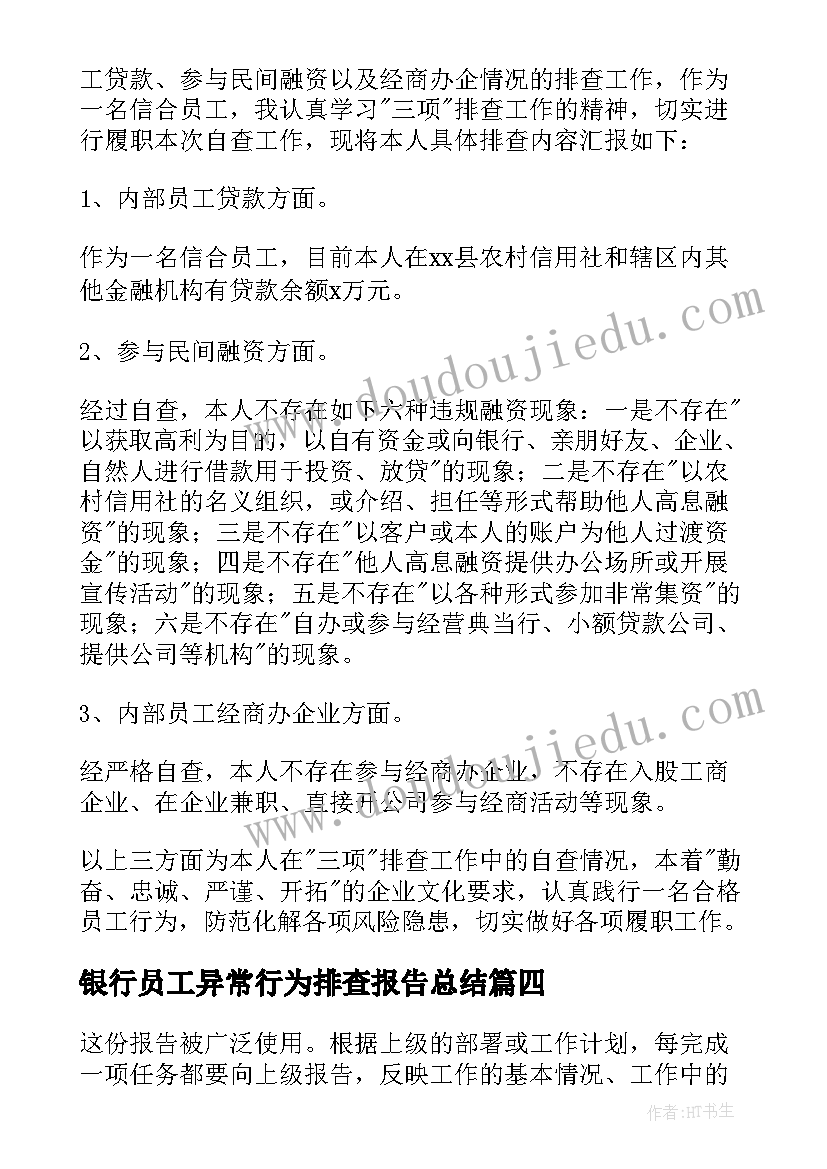 工贷款、参与民间融资以及经商办企情况的排查工作，作为一名信合员工，我认真学习"三项"排查工作的精神，切实进行履职本次自查工作，现将本人具体排查内容汇报如下：

1、内部员工贷款方面。

作为一名信合员工，目前本人在xx县农村信用社和辖区内其他金融机构有贷款余额x万元。

2、参与民间融资方面。

经过自查，本人不存在如下六种违规融资现象：一是不存在"以获取高利为目的，以自有资金或向银行、亲朋好友、企业、自然人进行借款用于投资、放贷"的现象；二是不存在"以农村信用社的名义组织，或介绍、担任等形式帮助他人高息融资"的现象；三是不存在"以客户或本人的账户为他人过渡资金"的现象；四是不存在"他人高息融资提供办公场所或开展宣传活动"的现象；五是不存在"以各种形式参加非常集资"的现象；六是不存在"自办或参与经营典当行、小额贷款公司、提供公司等机构"的现象。

3、内部员工经商办企业方面。

经严格自查，本人不存在参与经商办企业，不存在入股工商企业、在企业兼职、直接开公司参与经商活动等现象。

以上三方面为本人在"三项"排查工作中的自查情况，本着"勤奋、忠诚、严谨、开拓"的企业文化要求，认真践行一名合格员工行为，防范化解各项风险隐患，切实做好各项履职工作。

银行员工异常行为排查报告总结篇四

这份报告被广泛使用。根据上级的部署或工作计划，每完成一项任务都要向上级报告，反映工作的基本情况、工作中的

www.doudoujiedu.com
www.doudoujiedu.com
作者:HT书生